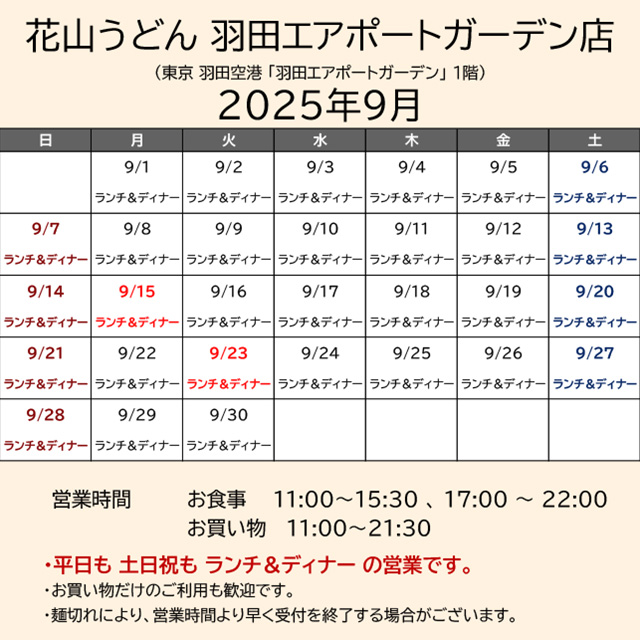 花山うどん 羽田エアポートガーデン店

（東京 羽田空港「羽田エアポートガーデン」1階）

2025年9月

| 日 | 月 | 火 | 水 | 木 | 金 | 土 |
|---|---|---|---|---|---|---|
| | 9/1 ランチ＆ディナー | 9/2 ランチ＆ディナー | 9/3 ランチ＆ディナー | 9/4 ランチ＆ディナー | 9/5 ランチ＆ディナー | 9/6 ランチ＆ディナー |
| 9/7 ランチ＆ディナー | 9/8 ランチ＆ディナー | 9/9 ランチ＆ディナー | 9/10 ランチ＆ディナー | 9/11 ランチ＆ディナー | 9/12 ランチ＆ディナー | 9/13 ランチ＆ディナー |
| 9/14 ランチ＆ディナー | 9/15 ランチ＆ディナー | 9/16 ランチ＆ディナー | 9/17 ランチ＆ディナー | 9/18 ランチ＆ディナー | 9/19 ランチ＆ディナー | 9/20 ランチ＆ディナー |
| 9/21 ランチ＆ディナー | 9/22 ランチ＆ディナー | 9/23 ランチ＆ディナー | 9/24 ランチ＆ディナー | 9/25 ランチ＆ディナー | 9/26 ランチ＆ディナー | 9/27 ランチ＆ディナー |
| 9/28 ランチ＆ディナー | 9/29 ランチ＆ディナー | 9/30 ランチ＆ディナー | | | | |

営業時間　お食事　11:00～15:30 、17:00 ～ 22:00
お買い物　11:00～21:30

・平日も 土日祝も ランチ＆ディナー の営業です。
・お買い物だけのご利用も歓迎です。
・麺切れにより、営業時間より早く受付を終了する場合がございます。